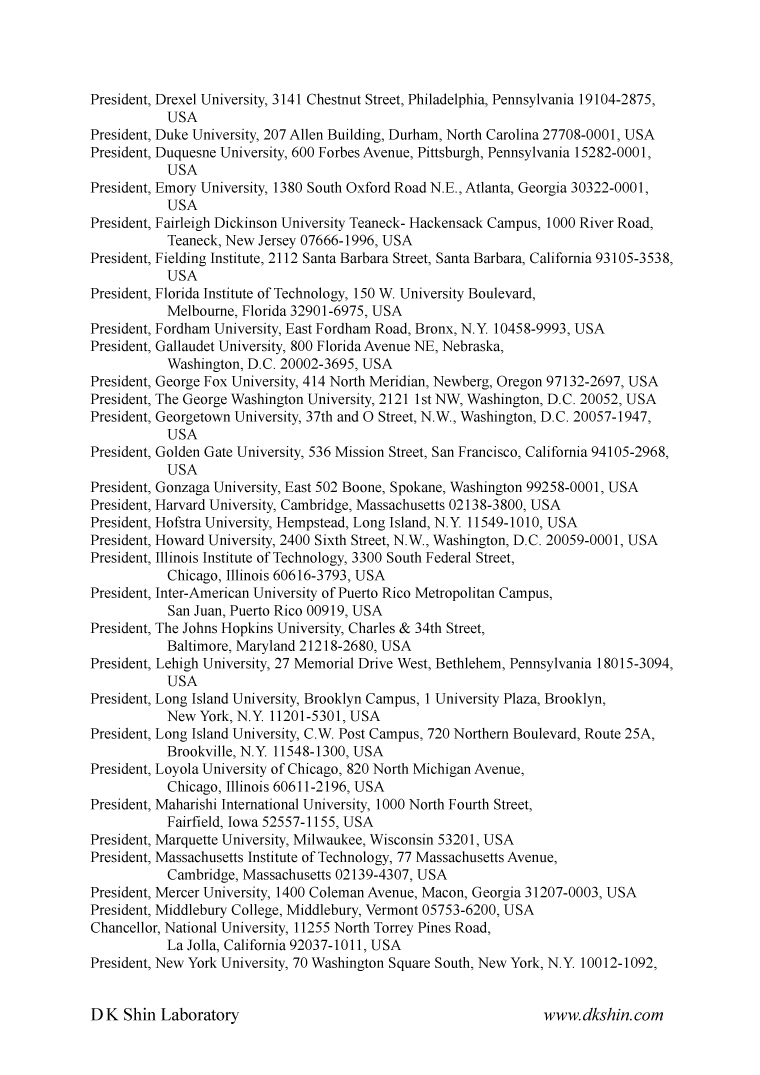 President, Drexel University, 3141 Chestnut Street, Philadelphia, Pennsylvania 19104-2875, USA
President, Duke University, 207 Allen Building, Durham, North Carolina 27708-0001, USA
President, Duquesne University, 600 Forbes Avenue, Pittsburgh, Pennsylvania 15282-0001, USA
President, Emory University, 1380 South Oxford Road N.E., Atlanta, Georgia 30322-0001, USA
President, Fairleigh Dickinson University Teaneck- Hackensack Campus, 1000 River Road, Teaneck, New Jersey 07666-1996, USA
President, Fielding Institute, 2112 Santa Barbara Street, Santa Barbara, California 93105-3538, USA
President, Florida Institute of Technology, 150 W. University Boulevard, Melbourne, Florida 32901-6975, USA
President, Fordham University, East Fordham Road, Bronx, N.Y. 10458-9993, USA
President, Gallaudet University, 800 Florida Avenue NE, Nebraska, Washington, D.C. 20002-3695, USA
President, George Fox University, 414 North Meridian, Newberg, Oregon 97132-2697, USA
President, The George Washington University, 2121 1st NW, Washington, D.C. 20052, USA
President, Georgetown University, 37th and O Street, N.W., Washington, D.C. 20057-1947, USA
President, Golden Gate University, 536 Mission Street, San Francisco, California 94105-2968, USA
President, Gonzaga University, East 502 Boone, Spokane, Washington 99258-0001, USA
President, Harvard University, Cambridge, Massachusetts 02138-3800, USA
President, Hofstra University, Hempstead, Long Island, N.Y. 11549-1010, USA
President, Howard University, 2400 Sixth Street, N.W., Washington, D.C. 20059-0001, USA
President, Illinois Institute of Technology, 3300 South Federal Street, Chicago, Illinois 60616-3793, USA
President, Inter-American University of Puerto Rico Metropolitan Campus, San Juan, Puerto Rico 00919, USA
President, The Johns Hopkins University, Charles & 34th Street, Baltimore, Maryland 21218-2680, USA
President, Lehigh University, 27 Memorial Drive West, Bethlehem, Pennsylvania 18015-3094, USA
President, Long Island University, Brooklyn Campus, 1 University Plaza, Brooklyn, New York, N.Y. 11201-5301, USA
President, Long Island University, C.W. Post Campus, 720 Northern Boulevard, Route 25A, Brookville, N.Y. 11548-1300, USA
President, Loyola University of Chicago, 820 North Michigan Avenue, Chicago, Illinois 60611-2196, USA
President, Maharishi International University, 1000 North Fourth Street, Fairfield, Iowa 52557-1155, USA
President, Marquette University, Milwaukee, Wisconsin 53201, USA
President, Massachusetts Institute of Technology, 77 Massachusetts Avenue, Cambridge, Massachusetts 02139-4307, USA
President, Mercer University, 1400 Coleman Avenue, Macon, Georgia 31207-0003, USA
President, Middlebury College, Middlebury, Vermont 05753-6200, USA
Chancellor, National University, 11255 North Torrey Pines Road, La Jolla, California 92037-1011, USA
President, New York University, 70 Washington Square South, New York, N.Y. 10012-1092,

D K Shin Laboratory www.dkshin.com